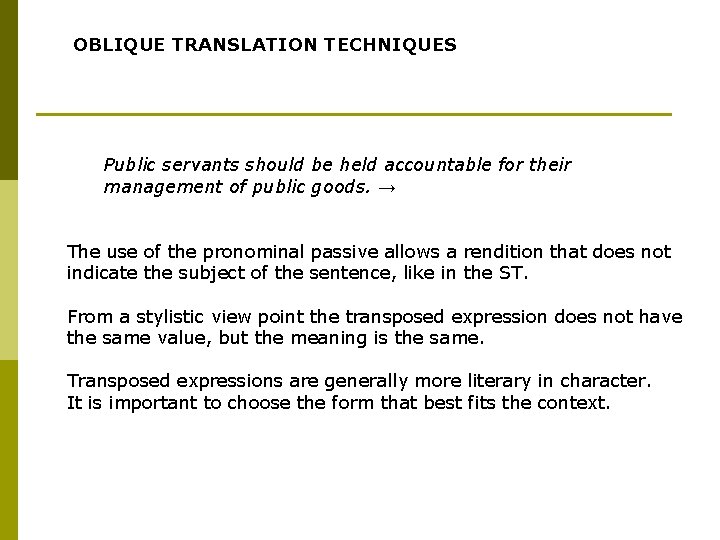 OBLIQUE TRANSLATION TECHNIQUES

Public servants should be held accountable for their management of public goods. →

The use of the pronominal passive allows a rendition that does not indicate the subject of the sentence, like in the ST.

From a stylistic view point the transposed expression does not have the same value, but the meaning is the same.

Transposed expressions are generally more literary in character.
It is important to choose the form that best fits the context.